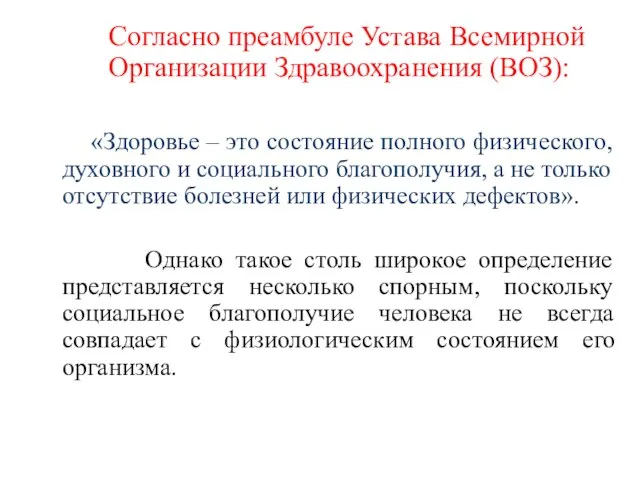 Согласно преамбуле Устава Всемирной Организации Здравоохранения (ВОЗ):

«Здоровье – это состояние полного физического, духовного и социального благополучия, а не только отсутствие болезней или физических дефектов».

Однако такое столь широкое определение представляется несколько спорным, поскольку социальное благополучие человека не всегда совпадает с физиологическим состоянием его организма.